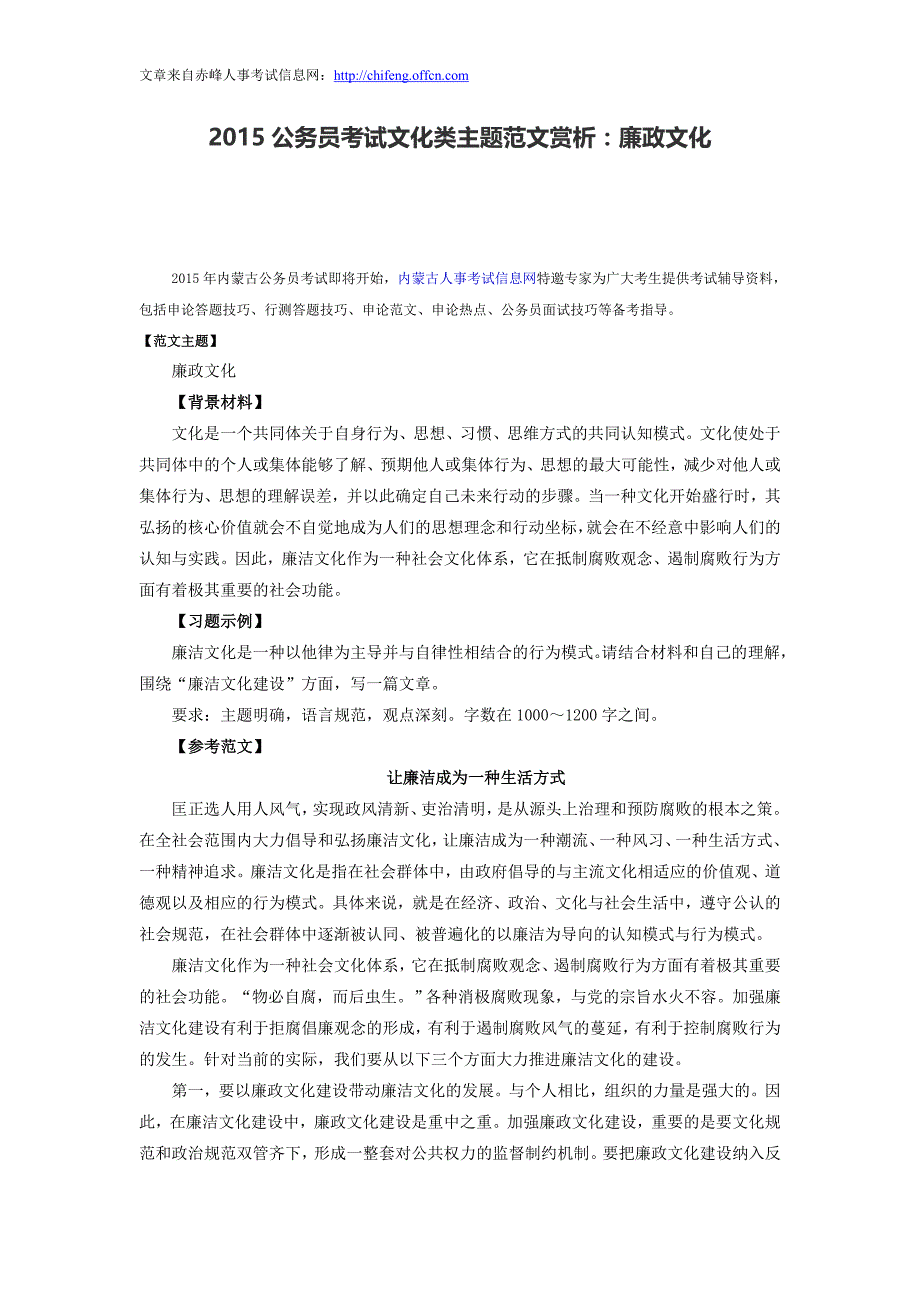 文章来自赤峰人事考试信息网：http://chifeng.offcn.com

2015 公务员考试文化类主题范文赏析：廉政文化

2015 年内蒙古公务员考试即将开始，内蒙古人事考试信息网特邀专家为广大考生提供考试辅导资料，包括申论答题技巧、行测答题技巧、申论范文、申论热点、公务员面试技巧等备考指导。

【范文主题】

廉政文化

【背景材料】

文化是一个共同体关于自身行为、思想、习惯、思维方式的共同认知模式。文化使处于共同体中的个人或集体能够了解、预期他人或集体行为、思想的最大可能性，减少对他人或集体行为、思想的理解误差，并以此确定自己未来行动的步骤。当一种文化开始盛行时，其弘扬的核心价值就会不自觉地成为人们的思想理念和行动坐标，就会在不经意中影响人们的认知与实践。因此，廉洁文化作为一种社会文化体系，它在抵制腐败观念、遏制腐败行为方面有着极其重要的社会功能。

【习题示例】

廉洁文化是一种以他律为主导并与自律性相结合的行为模式。请结合材料和自己的理解，围绕“廉洁文化建设”方面，写一篇文章。

要求：主题明确，语言规范，观点深刻。字数在 1000～1200 字之间。

【参考范文】

让廉洁成为一种生活方式

匡正选人用人风气，实现政风清新、吏治清明，是从源头上治理和预防腐败的根本之策。在全社会范围内大力倡导和弘扬廉洁文化，让廉洁成为一种潮流、一种风习、一种生活方式、一种精神追求。廉洁文化是指在社会群体中，由政府倡导的与主流文化相适应的价值观、道德观以及相应的行为模式。具体来说，就是在经济、政治、文化与社会生活中，遵守公认的社会规范，在社会群体中逐渐被认同、被普遍化的以廉洁为导向的认知模式与行为模式。

廉洁文化作为一种社会文化体系，它在抵制腐败观念、遏制腐败行为方面有着极其重要的社会功能。“物必自腐，而后虫生。”各种消极腐败现象，与党的宗旨水火不容。加强廉洁文化建设有利于拒腐倡廉观念的形成，有利于遏制腐败风气的蔓延，有利于控制腐败行为的发生。针对当前的实际，我们要从以下三个方面大力推进廉洁文化的建设。

第一，要以廉政文化建设带动廉洁文化的发展。与个人相比，组织的力量是强大的。因此，在廉洁文化建设中，廉政文化建设是重中之重。加强廉政文化建设，重要的是要文化规范和政治规范双管齐下，形成一整套对公共权力的监督制约机制。要把廉政文化建设纳入反